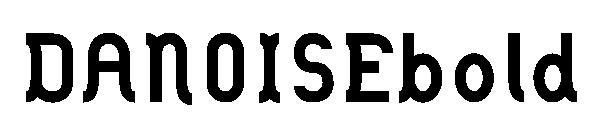 DANOISEbold